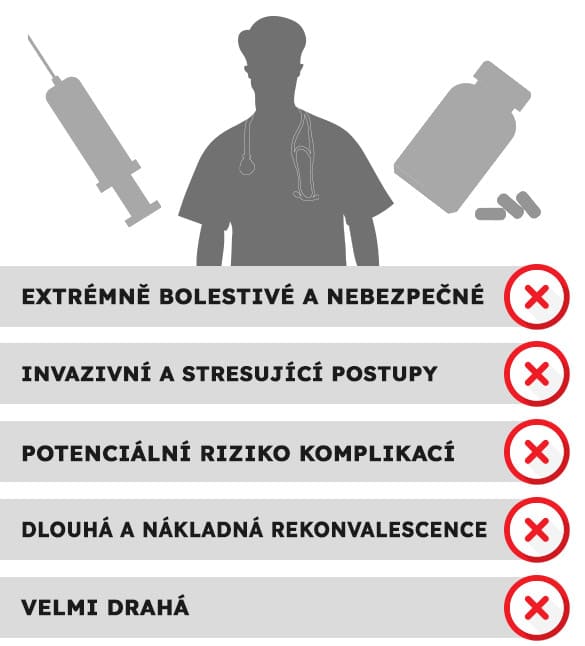 EXTRÉMNĚ BOLESTIVÉ A NEBEZPEČNÉ

INVAZIVNÍ A STRESUJÍCÍ POSTUPY

POTENCIÁLNÍ RIZIKO KOMPLIKACÍ

DLOUHÁ A NÁKLADNÁ REKONVALESCENCE

VELMI DRAHÁ